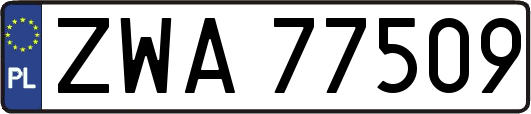 PL
ZWA 77509